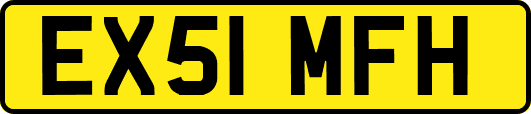 EX51 MFH